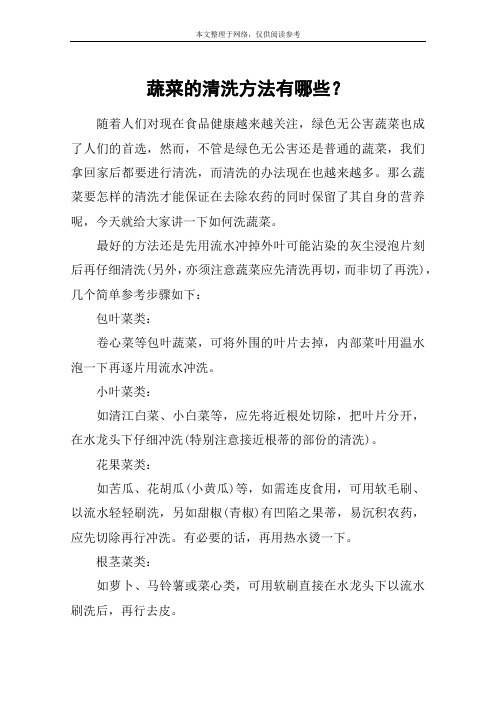 本文整理于网络，仅供阅读参考

蔬菜的清洗方法有哪些？

随着人们对现在食品健康越来越关注，绿色无公害蔬菜也成了人们的首选，然而，不管是绿色无公害还是普通的蔬菜，我们拿回家后都要进行清洗，而清洗的办法现在也越来越多。那么蔬菜要怎样的清洗才能保证在去除农药的同时保留了其自身的营养呢，今天就给大家讲一下如何洗蔬菜。

最好的方法还是先用流水冲掉外叶可能沾染的灰尘浸泡片刻后再仔细清洗(另外，亦须注意蔬菜应先清洗再切，而非切了再洗)，几个简单参考步骤如下：

包叶菜类：

卷心菜等包叶蔬菜，可将外围的叶片去掉，内部菜叶用温水泡一下再逐片用流水冲洗。

小叶菜类：

如清江白菜、小白菜等，应先将近根处切除，把叶片分开，在水龙头下仔细冲洗(特别注意接近根蒂的部份的清洗)。

花果菜类：

如苦瓜、花胡瓜(小黄瓜)等，如需连皮食用，可用软毛刷、以流水轻轻刷洗，另如甜椒(青椒)有凹陷之果蒂，易沉积农药，应先切除再行冲洗。有必要的话，再用热水烫一下。

根茎菜类：

如萝卜、马铃薯或菜心类，可用软刷直接在水龙头下以流水刷洗后，再行去皮。